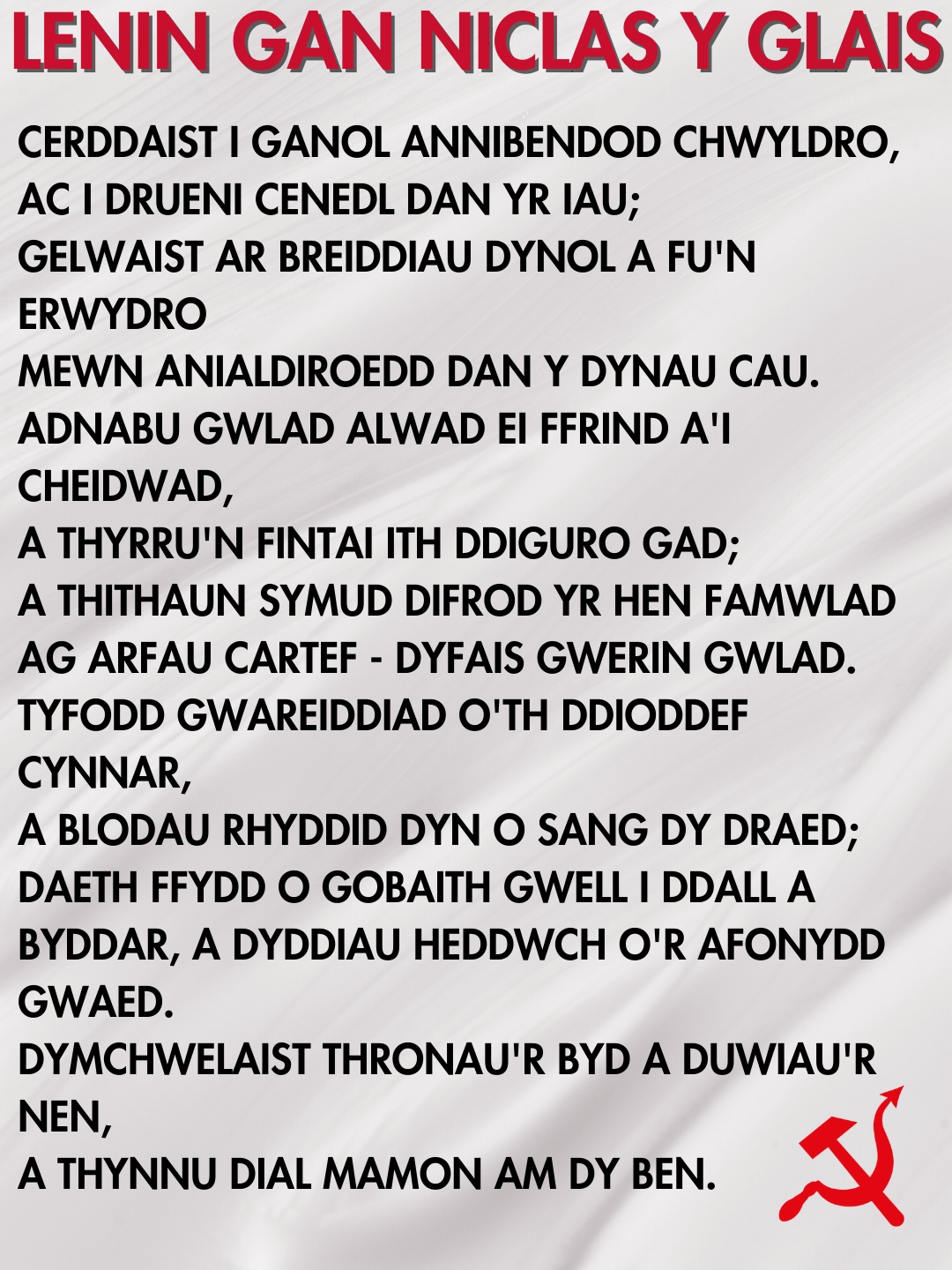 LENIN GAN NICLAS Y GLAIS

CERDDAIST I GANOL ANNIBENDOD CHWYLDRO,
AC I DRUENI CENEDL DAN YR IAU;
GELWAIST AR BREIDDIAU DYNOL A FU'N ERWYDRO
MEWN ANIALDIROEDD DAN Y DYNAU CAU.
ADNABU GWLAD ALWAD EI FFRIND A'I CHEIDWAD,
A THYRRU'N FINTAI ITH DDIGURO GAD;
A THITHAUN SYMUD DIFROD YR HEN FAMWLAD
AG ARFAU CARTEF - DYFAIS GWERIN GWLAD.
TYFODD GWAREIDDIAD O'TH DDIODDEF CYNNAR,
A BLODAU RHYDDID DYN O SANG DY DRAED;
DAETH FFYDD O GOBAITH GWELL I DDALL A BYDDAR, A DYDDIAU HEDDWCH O'R AFONYDD GWAED.
DYMCHWELAIST THRONAU'R BYD A DUWIAU'R NEN,
A THYNNU DIAL MAMON AM DY BEN.